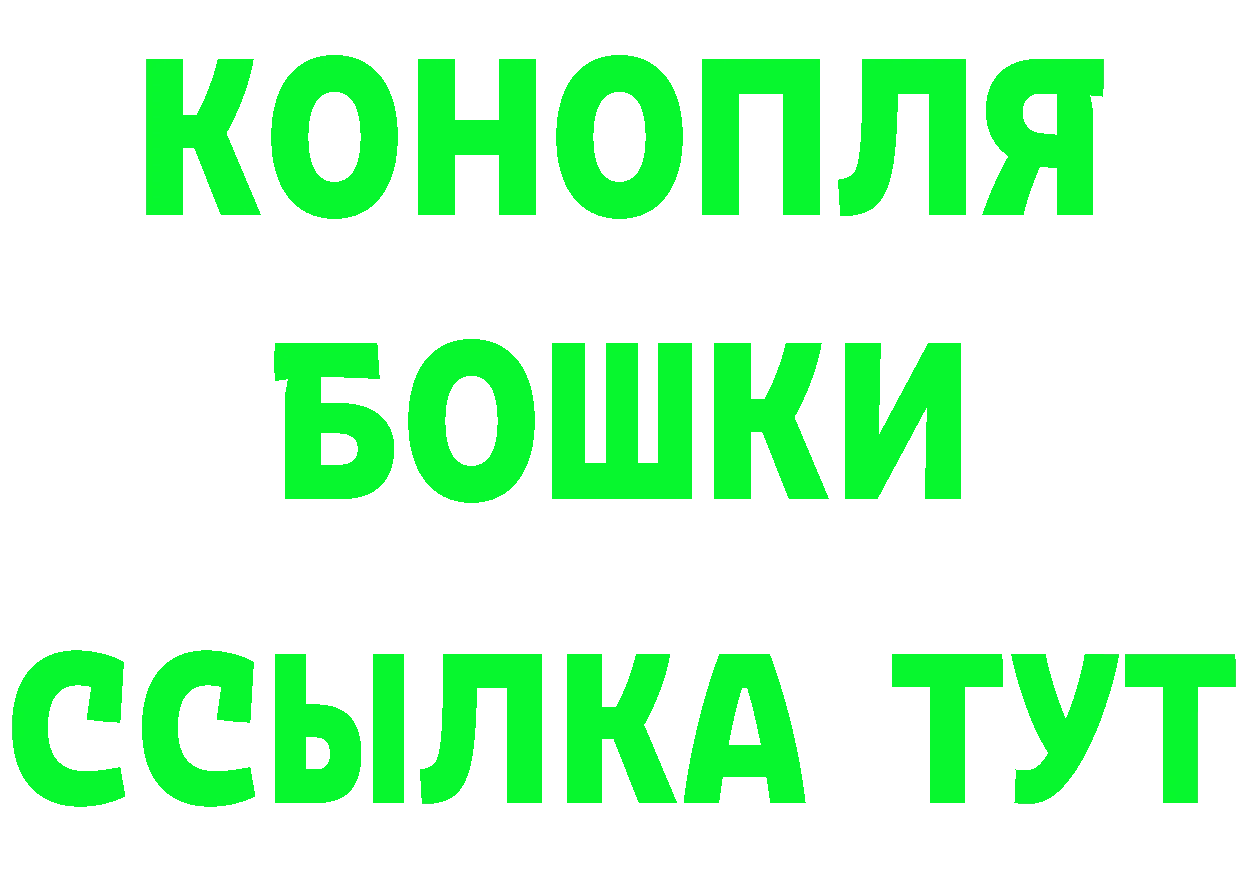 КОНОПЛЯ
БОШКИ
ССЫЛКА ТУТ